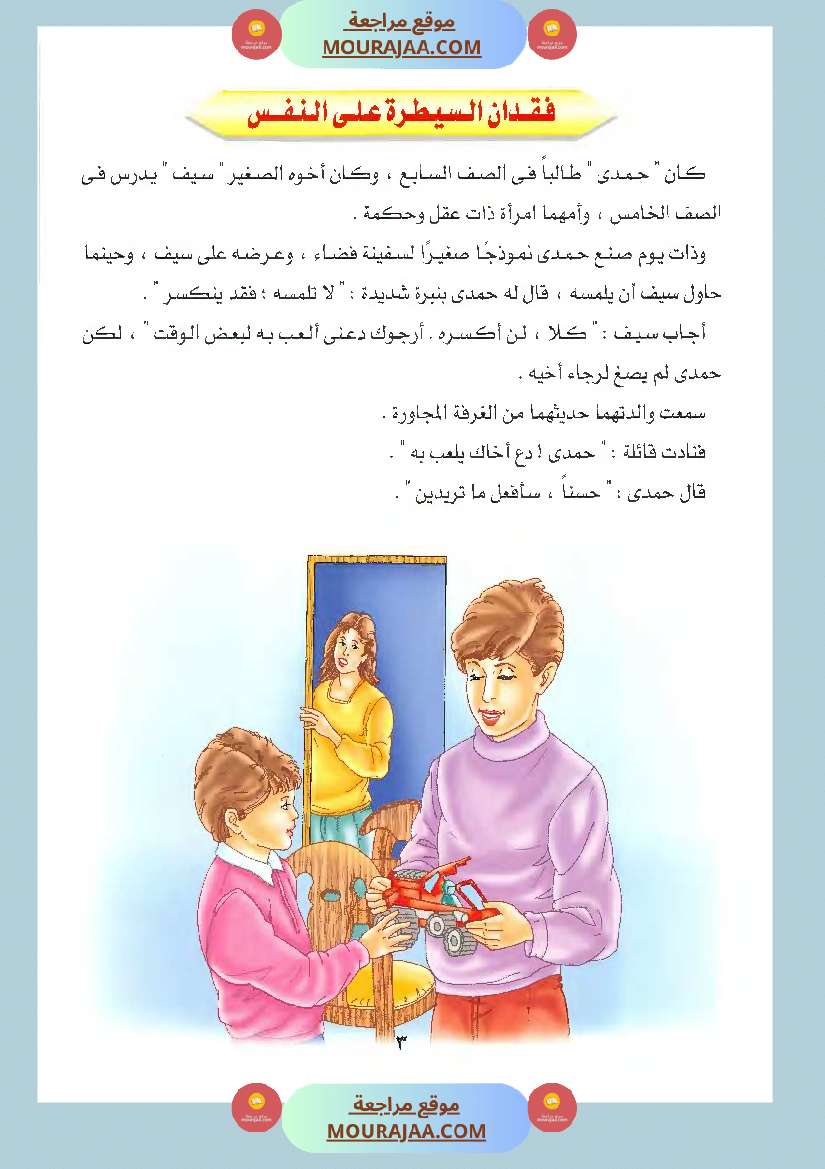 موقع مراجعة
MOURAJAA.COM

فقدان السيطرة على النفس

كان " حمدى " طالباً فى الصف السابع ، وكان أخوه الصغير " سيف " يدرس فى الصف الخامس ، وأمهما امرأة ذات عقل وحكمة .

وذات يوم صنع حمدى نموذجًا صغيرًا لسفينة فضاء ، وعرضه على سيف ، وحينما حاول سيف أن يلمسه ، قال له حمدى بنبرة شديدة : " لا تلمسه ؛ فقد ينكسر " .

أجاب سيف : " كلا ، لن أكسره . أرجوك دعنى ألعب به لبعض الوقت " ، لكن حمدى لم يصغ لرجاء أخيه .

سمعت والدتهما حديثهما من الغرفة المجاورة .

فنادت قائلة : " حمدى ! دع أخاك يلعب به " .

قال حمدى : " حسناً ، سأفعل ما تريدين " .

٣

موقع مراجعة
MOURAJAA.COM